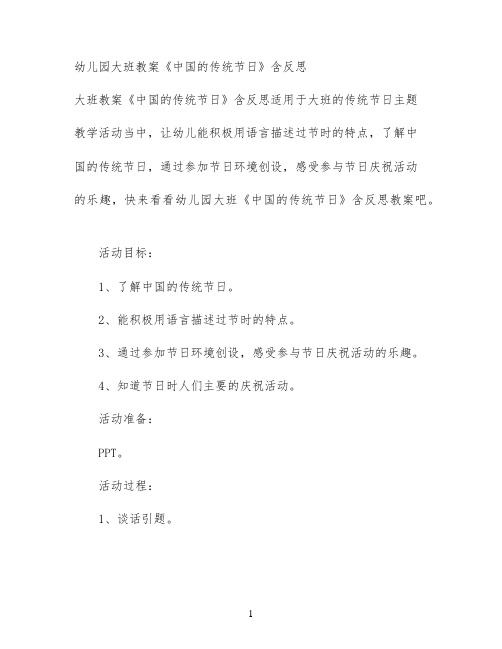 幼儿园大班教案《中国的传统节日》含反思

大班教案《中国的传统节日》含反思适用于大班的传统节日主题教学活动当中，让幼儿能积极用语言描述过节时的特点，了解中国的传统节日，通过参加节日环境创设，感受参与节日庆祝活动的乐趣，快来看看幼儿园大班《中国的传统节日》含反思教案吧。

活动目标：

1、了解中国的传统节日。

2、能积极用语言描述过节时的特点。

3、通过参加节日环境创设，感受参与节日庆祝活动的乐趣。

4、知道节日时人们主要的庆祝活动。

活动准备：

PPT。

活动过程：

1、谈话引题。

1